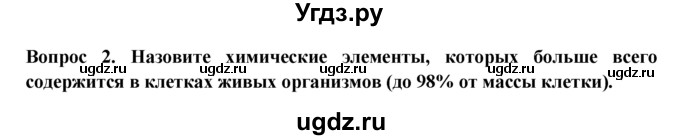 Угдз.ру

Вопрос 2. Назовите химические элементы, которых больше всего содержится в клетках живых организмов (до 98% от массы клетки).

ugdz.ru ugdz.ru ugdz.ru ugdz.ru ugdz.ru

ugdz.ru